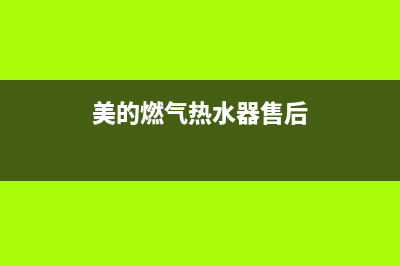 美的燃气热水器售后